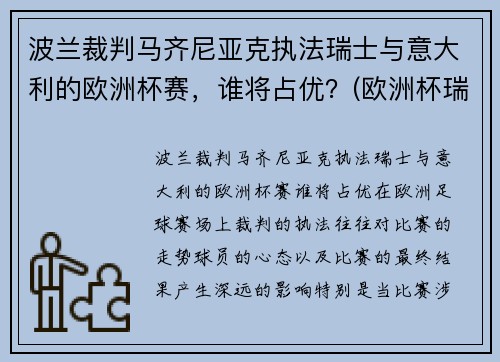 波兰裁判马齐尼亚克执法瑞士与意大利的欧洲杯赛，谁将占优？(欧洲杯瑞

波兰裁判马齐尼亚克执法瑞士与意大利的欧洲杯赛谁将占优在欧洲足球赛场上裁判的执法往往对比赛的走势球员的心态以及比赛的最终结果产生深远的影响特别是当比赛涉